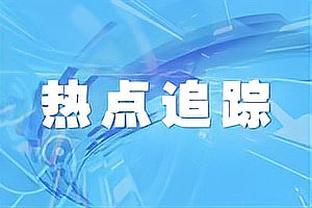 热点追踪